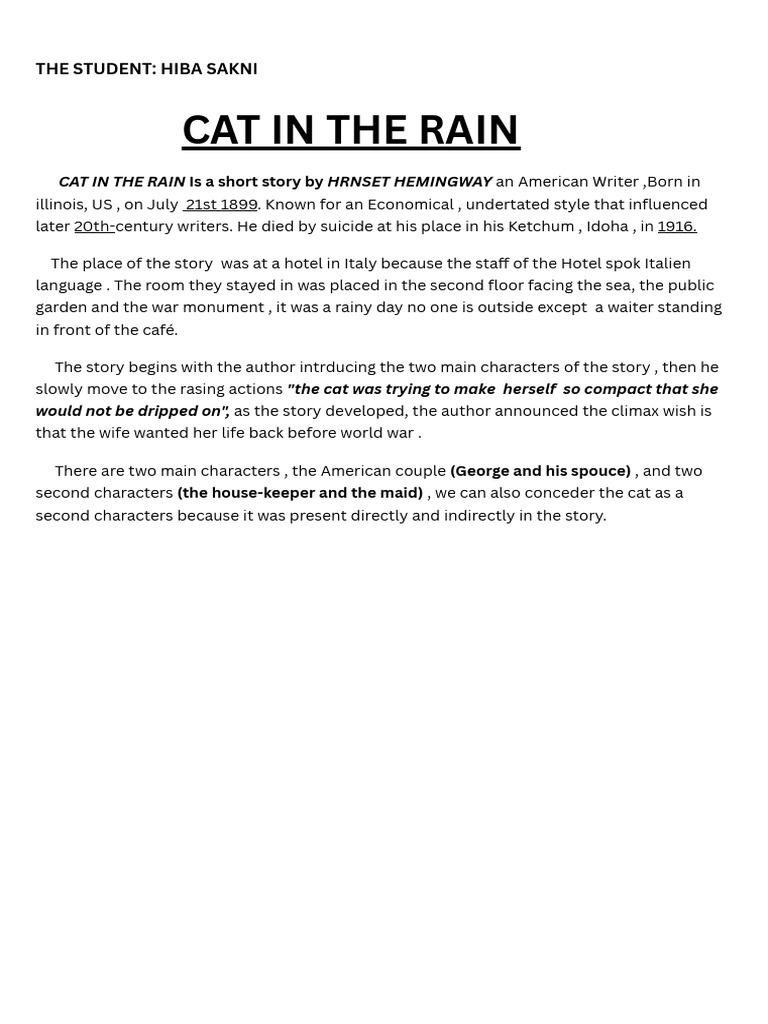 THE STUDENT: HIBA SAKNI

CAT IN THE RAIN

CAT IN THE RAIN Is a short story by HRNSET HEMINGWAY an American Writer ,Born in illinois, US , on July 21st 1899. Known for an Economical , undertated style that influenced later 20th-century writers. He died by suicide at his place in his Ketchum , Idoha , in 1916.

The place of the story was at a hotel in Italy because the staff of the Hotel spok Italien language . The room they stayed in was placed in the second floor facing the sea, the public garden and the war monument , it was a rainy day no one is outside except a waiter standing in front of the café.

The story begins with the author intrducing the two main characters of the story , then he slowly move to the rasing actions "the cat was trying to make herself so compact that she would not be dripped on", as the story developed, the author announced the climax wish is that the wife wanted her life back before world war .

There are two main characters , the American couple (George and his spouce) , and two second characters (the house-keeper and the maid) , we can also conceder the cat as a second characters because it was present directly and indirectly in the story.